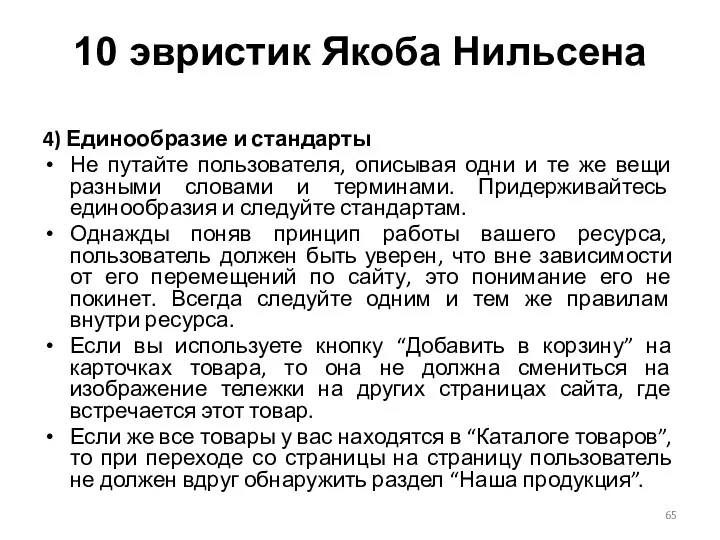 10 эвристик Якоба Нильсена

4) Единообразие и стандарты

• Не путайте пользователя, описывая одни и те же вещи разными словами и терминами. Придерживайтесь единообразия и следуйте стандартам.

• Однажды поняв принцип работы вашего ресурса, пользователь должен быть уверен, что вне зависимости от его перемещений по сайту, это понимание его не покинет. Всегда следуйте одним и тем же правилам внутри ресурса.

• Если вы используете кнопку “Добавить в корзину” на карточках товара, то она не должна смениться на изображение тележки на других страницах сайта, где встречается этот товар.

• Если же все товары у вас находятся в “Каталоге товаров”, то при переходе со страницы на страницу пользователь не должен вдруг обнаружить раздел “Наша продукция”.

65